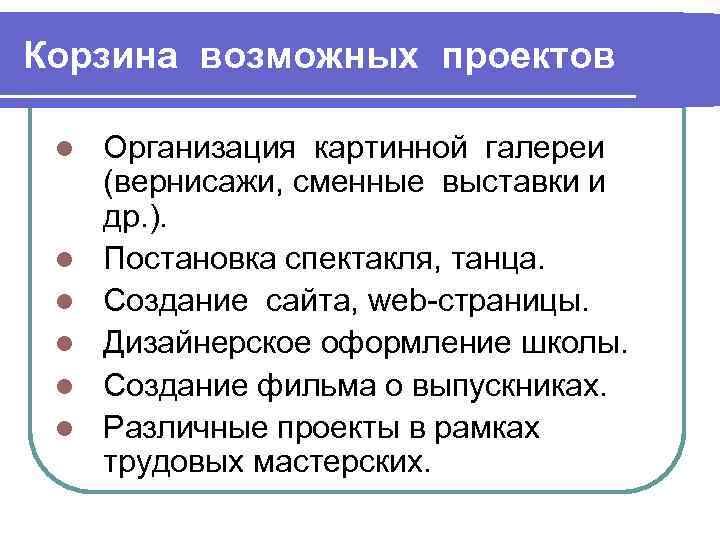 Корзина возможных проектов

- Организация картинной галереи (вернисажи, сменные выставки и др.).
- Постановка спектакля, танца.
- Создание сайта, web-страницы.
- Дизайнерское оформление школы.
- Создание фильма о выпускниках.
- Различные проекты в рамках трудовых мастерских.